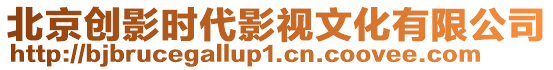 北京创影时代影视文化有限公司
http://bjbrucegallup1.cn.coovee.com